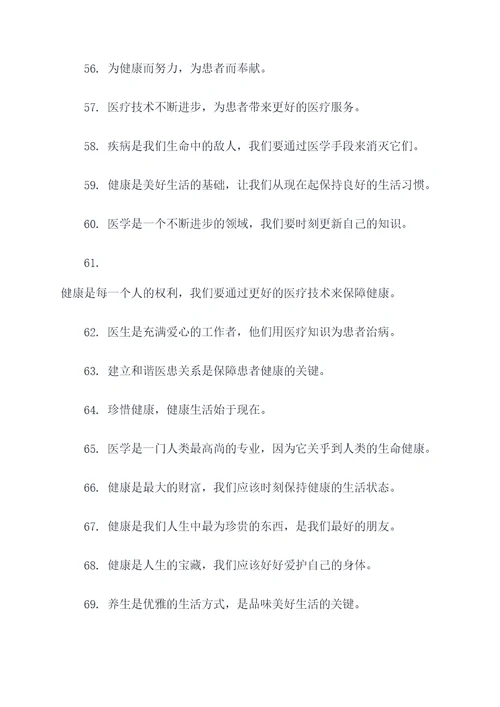 56. 为健康而努力，为患者而奉献。

57. 医疗技术不断进步，为患者带来更好的医疗服务。

58. 疾病是我们生命中的敌人，我们要通过医学手段来消灭它们。

59. 健康是美好生活的基础，让我们从现在起保持良好的生活习惯。

60. 医学是一个不断进步的领域，我们要时刻更新自己的知识。

61.

健康是每一个人的权利，我们要通过更好的医疗技术来保障健康。

62. 医生是充满爱心的工作者，他们用医疗知识为患者治病。

63. 建立和谐医患关系是保障患者健康的关键。

64. 珍惜健康，健康生活始于现在。

65. 医学是一门人类最高尚的专业，因为它关乎到人类的生命健康。

66. 健康是最大的财富，我们应该时刻保持健康的生活状态。

67. 健康是我们人生中最为珍贵的东西，是我们最好的朋友。

68. 健康是人生的宝藏，我们应该好好爱护自己的身体。

69. 养生是优雅的生活方式，是品味美好生活的关键。